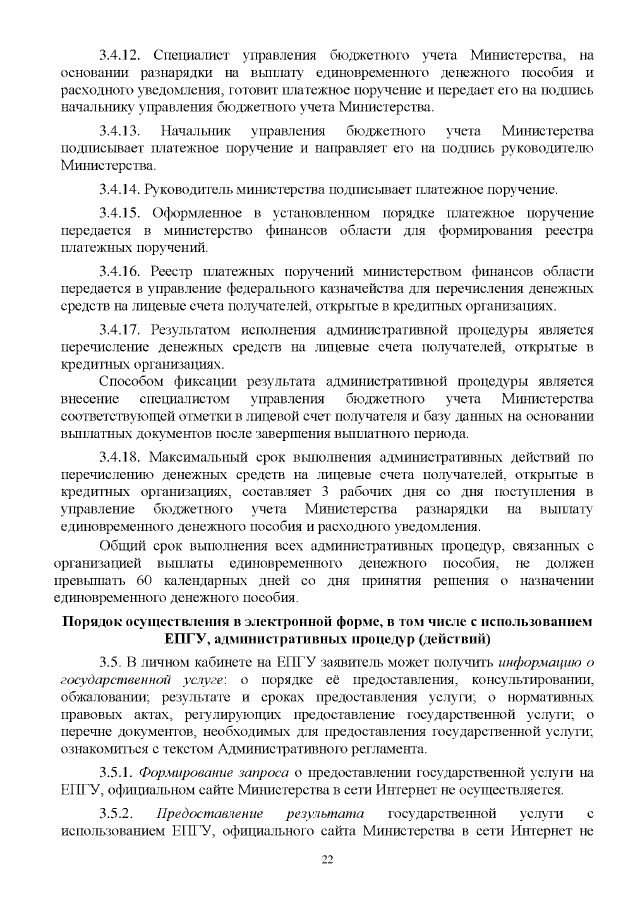 3.4.12. Специалист управления бюджетного учета Министерства, на основании разнарядки на выплату единовременного денежного пособия и расходного уведомления, готовит платежное поручение и передает его на подпись начальнику управления бюджетного учета Министерства.

3.4.13. Начальник управления бюджетного учета Министерства подписывает платежное поручение и направляет его на подпись руководителю Министерства.

3.4.14. Руководитель министерства подписывает платежное поручение.

3.4.15. Оформленное в установленном порядке платежное поручение передается в министерство финансов области для формирования реестра платежных поручений.

3.4.16. Реестр платежных поручений министерством финансов области передается в управление федерального казначейства для перечисления денежных средств на лицевые счета получателей, открытые в кредитных организациях.

3.4.17. Результатом исполнения административной процедуры является перечисление денежных средств на лицевые счета получателей, открытые в кредитных организациях.

Способом фиксации результата административной процедуры является внесение специалистом управления бюджетного учета Министерства соответствующей отметки в лицевой счет получателя и базу данных на основании выплатных документов после завершения выплатного периода.

3.4.18. Максимальный срок выполнения административных действий по перечислению денежных средств на лицевые счета получателей, открытые в кредитных организациях, составляет 3 рабочих дня со дня поступления в управление бюджетного учета Министерства разнарядки на выплату единовременного денежного пособия и расходного уведомления.

Общий срок выполнения всех административных процедур, связанных с организацией выплаты единовременного денежного пособия, не должен превышать 60 календарных дней со дня принятия решения о назначении единовременного денежного пособия.

Порядок осуществления в электронной форме, в том числе с использованием ЕПГУ, административных процедур (действий)

3.5. В личном кабинете на ЕПГУ заявитель может получить информацию о государственной услуге: о порядке её предоставления, консультировании, обжаловании; результате и сроках предоставления услуги; о нормативных правовых актах, регулирующих предоставление государственной услуги; о перечне документов, необходимых для предоставления государственной услуги; ознакомиться с текстом Административного регламента.

3.5.1. Формирование запроса о предоставлении государственной услуги на ЕПГУ, официальном сайте Министерства в сети Интернет не осуществляется.

3.5.2. Предоставление результата государственной услуги с использованием ЕПГУ, официального сайта Министерства в сети Интернет не

22